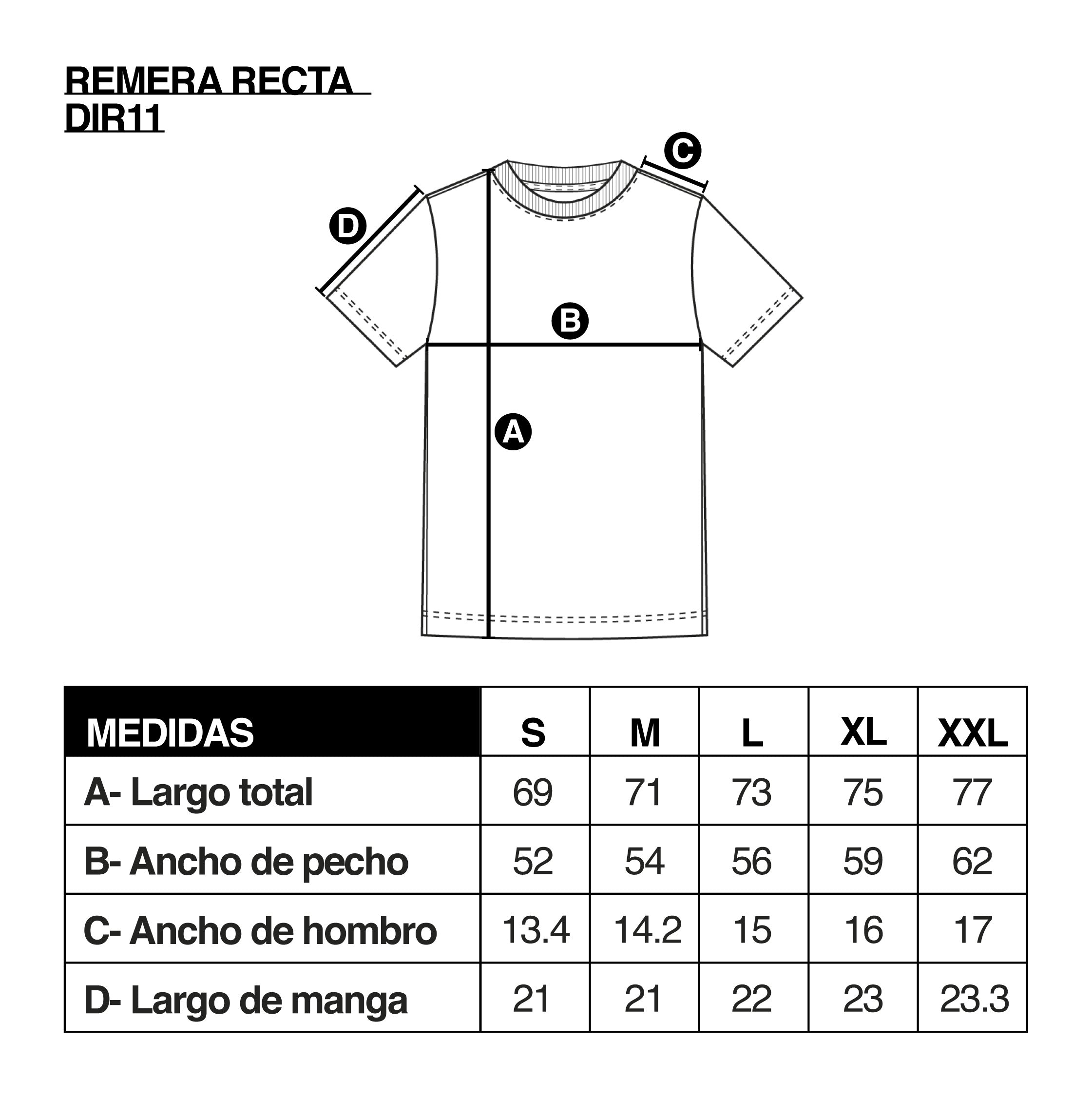 REMERA RECTA
DIR11

C
D
B
A

| MEDIDAS | S | M | L | XL | XXL |
|---|---|---|---|---|---|
| A- Largo total | 69 | 71 | 73 | 75 | 77 |
| B- Ancho de pecho | 52 | 54 | 56 | 59 | 62 |
| C- Ancho de hombro | 13.4 | 14.2 | 15 | 16 | 17 |
| D- Largo de manga | 21 | 21 | 22 | 23 | 23.3 |